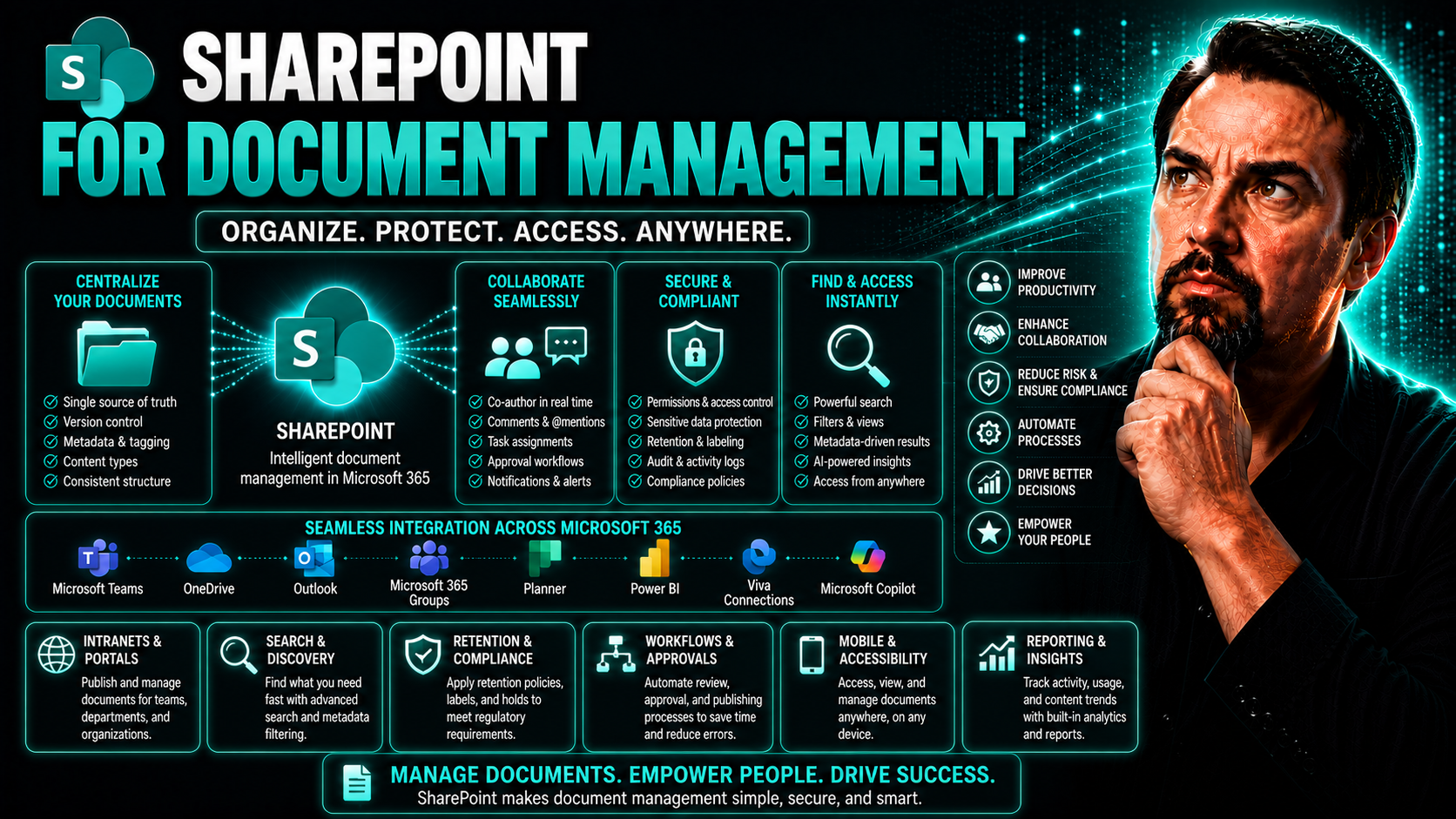 S

SHAREPOINT
FOR DOCUMENT MANAGEMENT

ORGANIZE. PROTECT. ACCESS. ANYWHERE.

CENTRALIZE YOUR DOCUMENTS
Single source of truth
Version control
Metadata & tagging
Content types
Consistent structure

S
SHAREPOINT
Intelligent document management in Microsoft 365

COLLABORATE SEAMLESSLY
Co-author in real time
Comments & @mentions
Task assignments
Approval workflows
Notifications & alerts

SECURE & COMPLIANT
Permissions & access control
Sensitive data protection
Retention & labeling
Audit & activity logs
Compliance policies

FIND & ACCESS INSTANTLY
Powerful search
Filters & views
Metadata-driven results
AI-powered insights
Access from anywhere

IMPROVE PRODUCTIVITY
ENHANCE COLLABORATION
REDUCE RISK & ENSURE COMPLIANCE
AUTOMATE PROCESSES
DRIVE BETTER DECISIONS
EMPOWER YOUR PEOPLE

SEAMLESS INTEGRATION ACROSS MICROSOFT 365
Microsoft Teams
OneDrive
Outlook
Microsoft 365 Groups
Planner
Power BI
Viva Connections
Microsoft Copilot

INTRANETS & PORTALS
Publish and manage documents for teams, departments, and organizations.

SEARCH & DISCOVERY
Find what you need fast with advanced search and metadata filtering.

RETENTION & COMPLIANCE
Apply retention policies, labels, and holds to meet regulatory requirements.

WORKFLOWS & APPROVALS
Automate review, approval, and publishing processes to save time and reduce errors.

MOBILE & ACCESSIBILITY
Access, view, and manage documents anywhere, on any device.

REPORTING & INSIGHTS
Track activity, usage, and content trends with built-in analytics and reports.

MANAGE DOCUMENTS. EMPOWER PEOPLE. DRIVE SUCCESS.
SharePoint makes document management simple, secure, and smart.